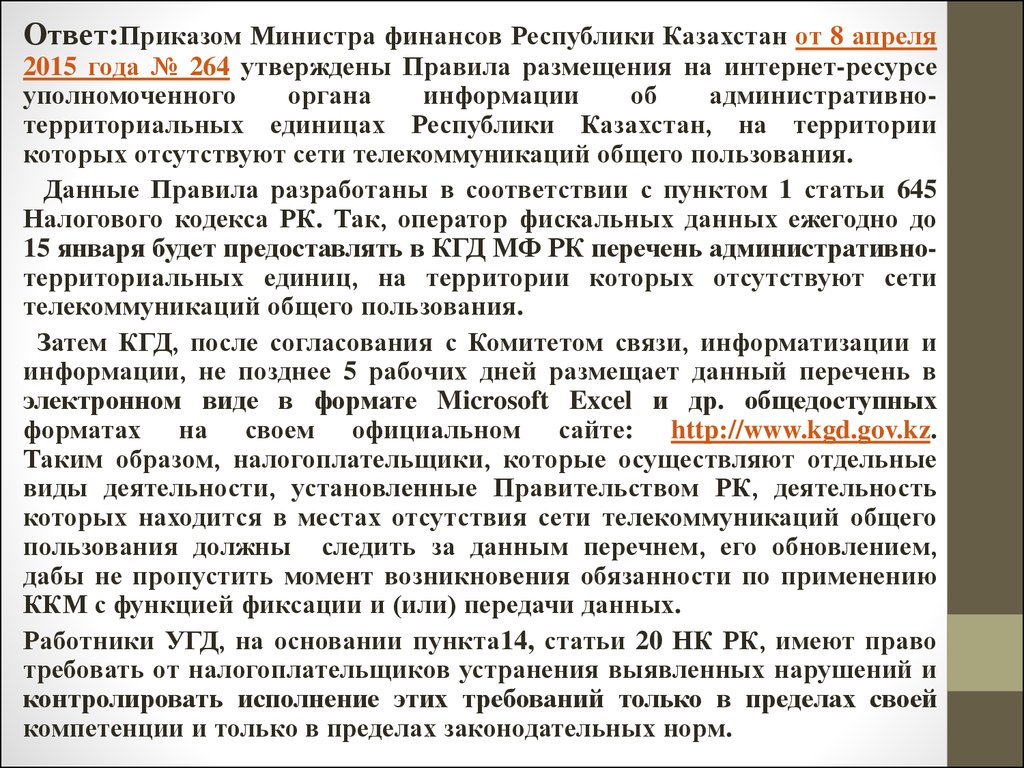 Ответ:Приказом Министра финансов Республики Казахстан от 8 апреля 2015 года № 264 утверждены Правила размещения на интернет-ресурсе уполномоченного органа информации об административно-территориальных единицах Республики Казахстан, на территории которых отсутствуют сети телекоммуникаций общего пользования.

Данные Правила разработаны в соответствии с пунктом 1 статьи 645 Налогового кодекса РК. Так, оператор фискальных данных ежегодно до 15 января будет предоставлять в КГД МФ РК перечень административно-территориальных единиц, на территории которых отсутствуют сети телекоммуникаций общего пользования.

Затем КГД, после согласования с Комитетом связи, информатизации и информации, не позднее 5 рабочих дней размещает данный перечень в электронном виде в формате Microsoft Excel и др. общедоступных форматах на своем официальном сайте: http://www.kgd.gov.kz. Таким образом, налогоплательщики, которые осуществляют отдельные виды деятельности, установленные Правительством РК, деятельность которых находится в местах отсутствия сети телекоммуникаций общего пользования должны следить за данным перечнем, его обновлением, дабы не пропустить момент возникновения обязанности по применению ККМ с функцией фиксации и (или) передачи данных.

Работники УГД, на основании пункта14, статьи 20 НК РК, имеют право требовать от налогоплательщиков устранения выявленных нарушений и контролировать исполнение этих требований только в пределах своей компетенции и только в пределах законодательных норм.